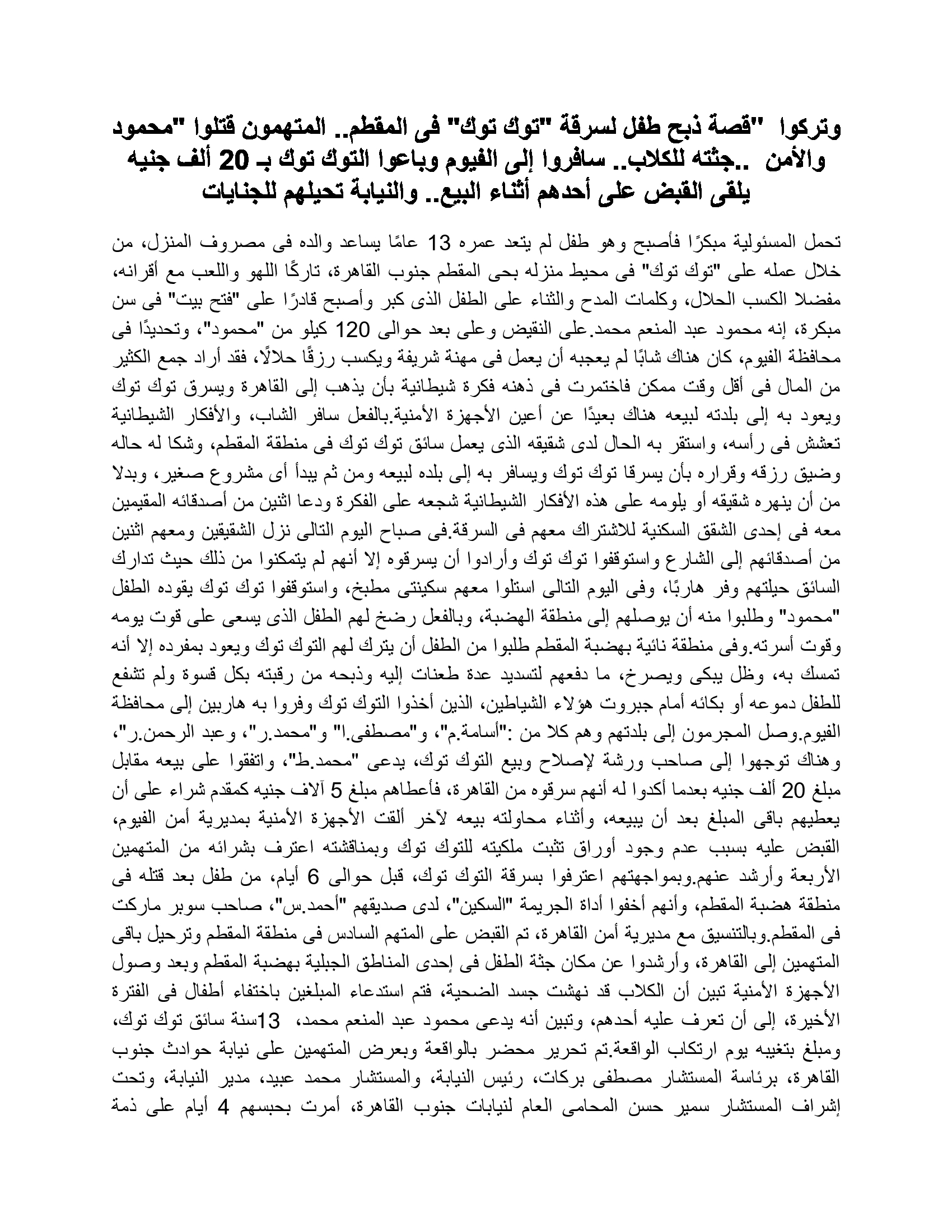 وتركوا "قصة ذبح طفل لسرقة "توك توك" فى المقطم.. المتهمون قتلوا "محمود والأمن ..جثته للكلاب.. سافروا إلى الفيوم وباعوا التوك توك بـ 20 ألف جنيه يلقى القبض على أحدهم أثناء البيع.. والنيابة تحيلهم للجنايات

تحمل المسئولية مبكرًا فأصبح وهو طفل لم يتعد عمره 13 عامًا يساعد والده فى مصروف المنزل، من خلال عمله على "توك توك" فى محيط منزله بحى المقطم جنوب القاهرة، تاركًا اللهو واللعب مع أقرانه، مفضلا الكسب الحلال، وكلمات المدح والثناء على الطفل الذى كبر وأصبح قادرًا على "فتح بيت" فى سن مبكرة، إنه محمود عبد المنعم محمد.على النقيض وعلى بعد حوالى 120 كيلو من "محمود"، وتحديدًا فى محافظة الفيوم، كان هناك شابًا لم يعجبه أن يعمل فى مهنة شريفة ويكسب رزقًا حلالًا، فقد أراد جمع الكثير من المال فى أقل وقت ممكن فاختمرت فى ذهنه فكرة شيطانية بأن يذهب إلى القاهرة ويسرق توك توك ويعود به إلى بلدته لبيعه هناك بعيدًا عن أعين الأجهزة الأمنية.بالفعل سافر الشاب، والأفكار الشيطانية تعشش فى رأسه، واستقر به الحال لدى شقيقه الذى يعمل سائق توك توك فى منطقة المقطم، وشكا له حاله وضيق رزقه وقراره بأن يسرقا توك توك ويسافر به إلى بلده لبيعه ومن ثم يبدأ أى مشروع صغير، وبدلا من أن ينهره شقيقه أو يلومه على هذه الأفكار الشيطانية شجعه على الفكرة ودعا اثنين من أصدقائه المقيمين معه فى إحدى الشقق السكنية للاشتراك معهم فى السرقة.فى صباح اليوم التالى نزل الشقيقين ومعهم اثنين من أصدقائهم إلى الشارع واستوقفوا توك توك وأرادوا أن يسرقوه إلا أنهم لم يتمكنوا من ذلك حيث تدارك السائق حيلتهم وفر هاربًا، وفى اليوم التالى استلوا معهم سكينتى مطبخ، واستوقفوا توك توك يقوده الطفل "محمود" وطلبوا منه أن يوصلهم إلى منطقة الهضبة، وبالفعل رضخ لهم الطفل الذى يسعى على قوت يومه وقوت أسرته.وفى منطقة نائية بهضبة المقطم طلبوا من الطفل أن يترك لهم التوك توك ويعود بمفرده إلا أنه تمسك به، وظل يبكى ويصرخ، ما دفعهم لتسديد عدة طعنات إليه وذبحه من رقبته بكل قسوة ولم تشفع للطفل دموعه أو بكائه أمام جبروت هؤلاء الشياطين، الذين أخذوا التوك توك وفروا به هاربين إلى محافظة الفيوم.وصل المجرمون إلى بلدتهم وهم كلا من :"أسامة.م"، و"مصطفى.ا" و"محمد.ر"، وعبد الرحمن.ر"، وهناك توجهوا إلى صاحب ورشة لإصلاح وبيع التوك توك، يدعى "محمد.ط"، واتفقوا على بيعه مقابل مبلغ 20 ألف جنيه بعدما أكدوا له أنهم سرقوه من القاهرة، فأعطاهم مبلغ 5 آلاف جنيه كمقدم شراء على أن يعطيهم باقى المبلغ بعد أن يبيعه، وأثناء محاولته بيعه لآخر ألقت الأجهزة الأمنية بمديرية أمن الفيوم، القبض عليه بسبب عدم وجود أوراق تثبت ملكيته للتوك توك وبمناقشته اعترف بشرائه من المتهمين الأربعة وأرشد عنهم.وبمواجهتهم اعترفوا بسرقة التوك توك، قبل حوالى 6 أيام، من طفل بعد قتله فى منطقة هضبة المقطم، وأنهم أخفوا أداة الجريمة "السكين"، لدى صديقهم "أحمد.س"، صاحب سوبر ماركت فى المقطم.وبالتنسيق مع مديرية أمن القاهرة، تم القبض على المتهم السادس فى منطقة المقطم وترحيل باقى المتهمين إلى القاهرة، وأرشدوا عن مكان جثة الطفل فى إحدى المناطق الجبلية بهضبة المقطم وبعد وصول الأجهزة الأمنية تبين أن الكلاب قد نهشت جسد الضحية، فتم استدعاء المبلغين باختفاء أطفال فى الفترة الأخيرة، إلى أن تعرف عليه أحدهم، وتبين أنه يدعى محمود عبد المنعم محمد، 13سنة سائق توك توك، ومبلغ بتغيبه يوم ارتكاب الواقعة.تم تحرير محضر بالواقعة وبعرض المتهمين على نيابة حوادث جنوب القاهرة، برئاسة المستشار مصطفى بركات، رئيس النيابة، والمستشار محمد عبيد، مدير النيابة، وتحت إشراف المستشار سمير حسن المحامى العام لنيابات جنوب القاهرة، أمرت بحبسهم 4 أيام على ذمة